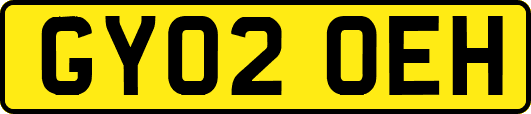 GY02 OEH